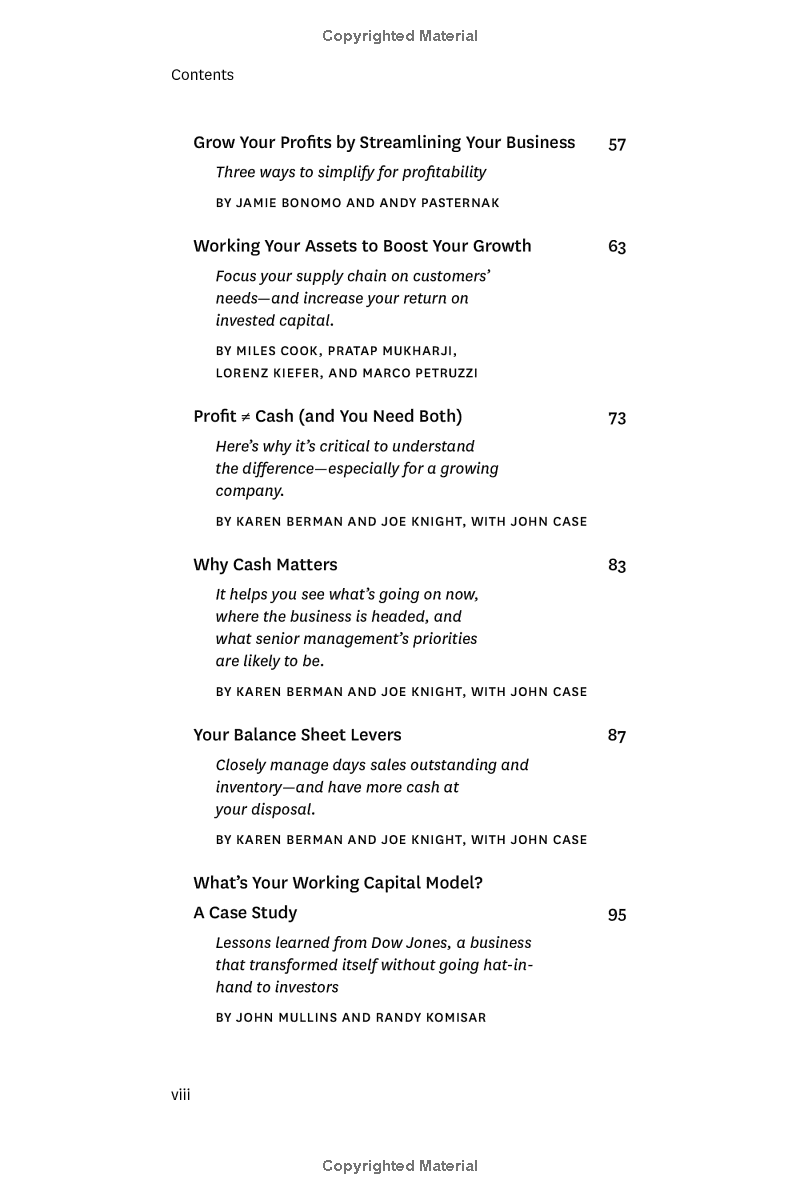 Copyrighted Material

Contents

Grow Your Profits by Streamlining Your Business 57

Three ways to simplify for profitability

BY JAMIE BONOMO AND ANDY PASTERNAK

Working Your Assets to Boost Your Growth 63

Focus your supply chain on customers' needs—and increase your return on invested capital.

BY MILES COOK, PRATAP MUKHARJI, LORENZ KIEFER, AND MARCO PETRUZZI

Profit $\neq$ Cash (and You Need Both) 73

Here's why it's critical to understand the difference—especially for a growing company.

BY KAREN BERMAN AND JOE KNIGHT, WITH JOHN CASE

Why Cash Matters 83

It helps you see what's going on now, where the business is headed, and what senior management's priorities are likely to be.

BY KAREN BERMAN AND JOE KNIGHT, WITH JOHN CASE

Your Balance Sheet Levers 87

Closely manage days sales outstanding and inventory—and have more cash at your disposal.

BY KAREN BERMAN AND JOE KNIGHT, WITH JOHN CASE

What's Your Working Capital Model?
A Case Study 95

Lessons learned from Dow Jones, a business that transformed itself without going hat-in-hand to investors

BY JOHN MULLINS AND RANDY KOMISAR

viii

Copyrighted Material